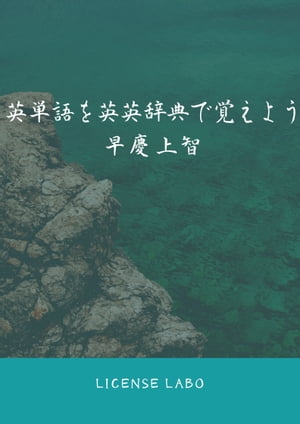 英単語を英英辞典で覚えよう
早慶上智

LICENSE LABO